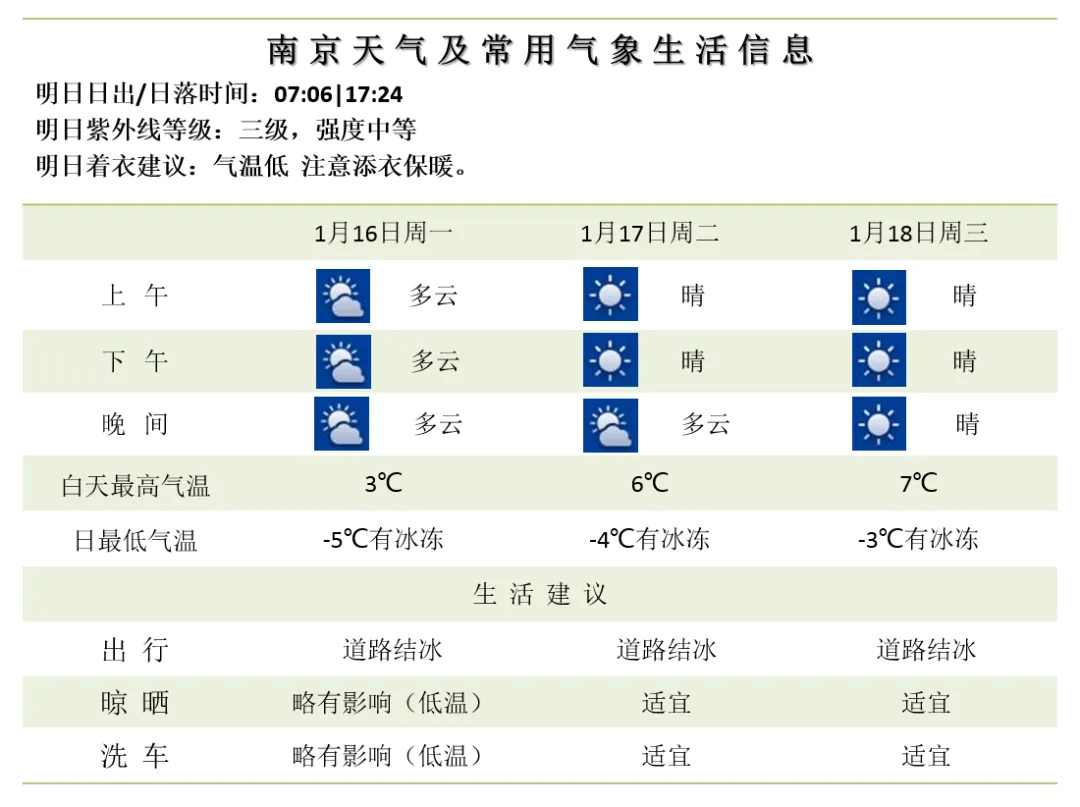 南京天气及常用气象生活信息

明日日出/日落时间：07:06|17:24
明日紫外线等级：三级，强度中等
明日着衣建议：气温低 注意添衣保暖。

| | 1月16日周一 | 1月17日周二 | 1月18日周三 |
|---|---|---|---|
| 上 午 | 多云 | 晴 | 晴 |
| 下 午 | 多云 | 晴 | 晴 |
| 晚 间 | 多云 | 多云 | 晴 |
| 白天最高气温 | 3℃ | 6℃ | 7℃ |
| 日最低气温 | -5℃有冰冻 | -4℃有冰冻 | -3℃有冰冻 |
| 生 活 建 议 | | | |
| 出 行 | 道路结冰 | 道路结冰 | 道路结冰 |
| 晾 晒 | 略有影响（低温） | 适宜 | 适宜 |
| 洗 车 | 略有影响（低温） | 适宜 | 适宜 |